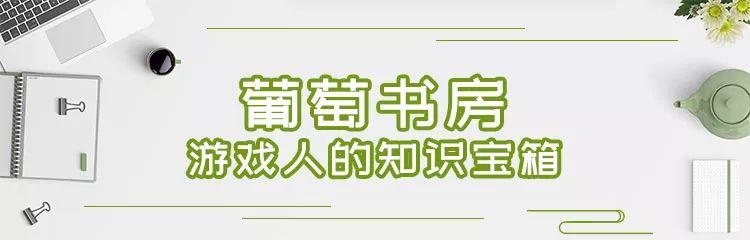 葡萄书房
游戏人的知识宝箱